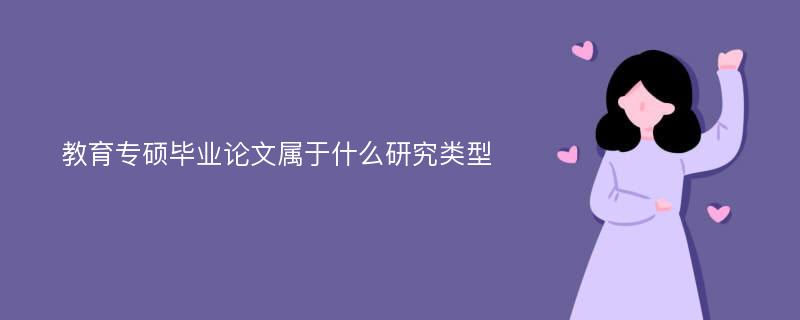 教育专硕毕业论文属于什么研究类型